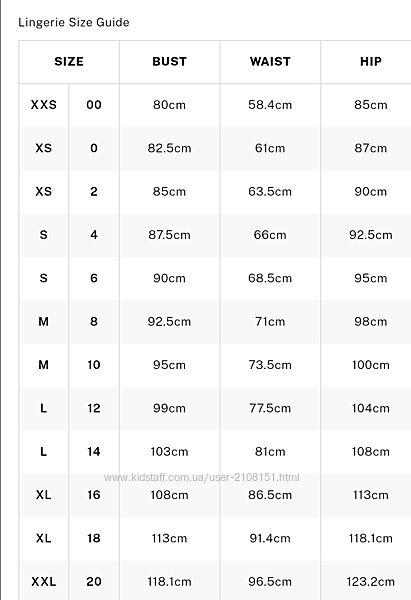 Lingerie Size Guide

| SIZE | | BUST | WAIST | HIP |
|---|---|---|---|---|
| XXS | 00 | 80cm | 58.4cm | 85cm |
| XS | 0 | 82.5cm | 61cm | 87cm |
| XS | 2 | 85cm | 63.5cm | 90cm |
| S | 4 | 87.5cm | 66cm | 92.5cm |
| S | 6 | 90cm | 68.5cm | 95cm |
| M | 8 | 92.5cm | 71cm | 98cm |
| M | 10 | 95cm | 73.5cm | 100cm |
| L | 12 | 99cm | 77.5cm | 104cm |
| L | 14 | 103cm | 81cm | 108cm |
| XL | 16 | 108cm | 86.5cm | 113cm |
| XL | 18 | 113cm | 91.4cm | 118.1cm |
| XXL | 20 | 118.1cm | 96.5cm | 123.2cm |

www.kidstaff.com.ua/user-2108151.html